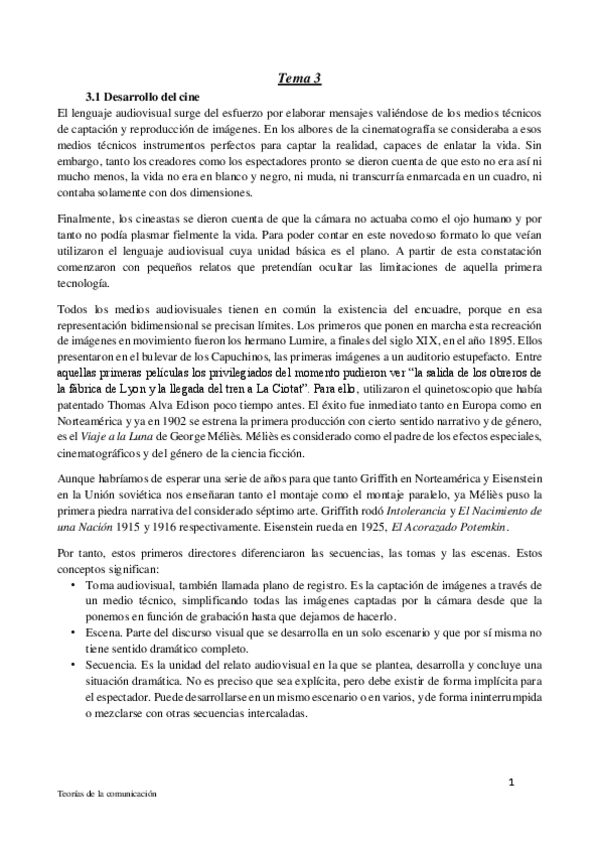 Tema 3

3.1 Desarrollo del cine

El lenguaje audiovisual surge del esfuerzo por elaborar mensajes valiéndose de los medios técnicos de captación y reproducción de imágenes. En los albores de la cinematografía se consideraba a esos medios técnicos instrumentos perfectos para captar la realidad, capaces de enlatar la vida. Sin embargo, tanto los creadores como los espectadores pronto se dieron cuenta de que esto no era así ni mucho menos, la vida no era en blanco y negro, ni muda, ni transcurría enmarcada en un cuadro, ni contaba solamente con dos dimensiones.

Finalmente, los cineastas se dieron cuenta de que la cámara no actuaba como el ojo humano y por tanto no podía plasmar fielmente la vida. Para poder contar en este novedoso formato lo que veían utilizaron el lenguaje audiovisual cuya unidad básica es el plano. A partir de esta constatación comenzaron con pequeños relatos que pretendían ocultar las limitaciones de aquella primera tecnología.

Todos los medios audiovisuales tienen en común la existencia del encuadre, porque en esa representación bidimensional se precisan límites. Los primeros que ponen en marcha esta recreación de imágenes en movimiento fueron los hermano Lumire, a finales del siglo XIX, en el año 1895. Ellos presentaron en el bulevar de los Capuchinos, las primeras imágenes a un auditorio estupefacto. Entre aquellas primeras películas los privilegiados del momento pudieron ver "la salida de los obreros de la fábrica de Lyon y la llegada del tren a La Ciotat". Para ello, utilizaron el quinetoscopio que había patentado Thomas Alva Edison poco tiempo antes. El éxito fue inmediato tanto en Europa como en Norteamérica y ya en 1902 se estrena la primera producción con cierto sentido narrativo y de género, es el Viaje a la Luna de George Méliès. Méliès es considerado como el padre de los efectos especiales, cinematográficos y del género de la ciencia ficción.

Aunque habríamos de esperar una serie de años para que tanto Griffith en Norteamérica y Eisenstein en la Unión soviética nos enseñaran tanto el montaje como el montaje paralelo, ya Méliès puso la primera piedra narrativa del considerado séptimo arte. Griffith rodó Intolerancia y El Nacimiento de una Nación 1915 y 1916 respectivamente. Eisenstein rueda en 1925, El Acorazado Potemkin.

Por tanto, estos primeros directores diferenciaron las secuencias, las tomas y las escenas. Estos conceptos significan:

• Toma audiovisual, también llamada plano de registro. Es la captación de imágenes a través de un medio técnico, simplificando todas las imágenes captadas por la cámara desde que la ponemos en función de grabación hasta que dejamos de hacerlo.
• Escena. Parte del discurso visual que se desarrolla en un solo escenario y que por sí misma no tiene sentido dramático completo.
• Secuencia. Es la unidad del relato audiovisual en la que se plantea, desarrolla y concluye una situación dramática. No es preciso que sea explícita, pero debe existir de forma implícita para el espectador. Puede desarrollarse en un mismo escenario o en varios, y de forma ininterrumpida o mezclarse con otras secuencias intercaladas.

1

Teorías de la comunicación